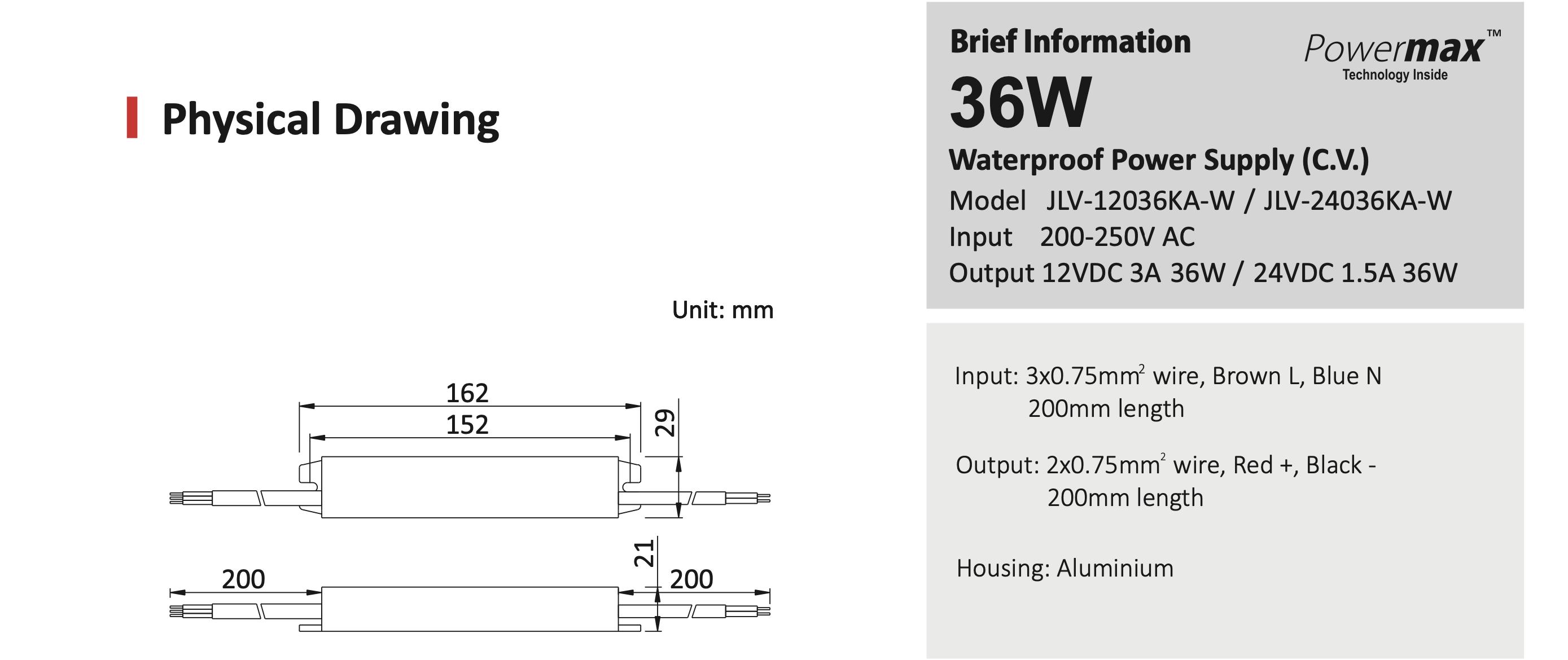 Physical Drawing

Unit: mm

162
152
29

21
200
200

Brief Information
Powermax™
Technology Inside
36W
Waterproof Power Supply (C.V.)
Model JLV-12036KA-W / JLV-24036KA-W
Input 200-250V AC
Output 12VDC 3A 36W / 24VDC 1.5A 36W

Input: 3x0.75mm$^2$ wire, Brown L, Blue N 200mm length

Output: 2x0.75mm$^2$ wire, Red +, Black - 200mm length

Housing: Aluminium